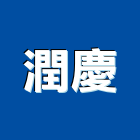 潤慶